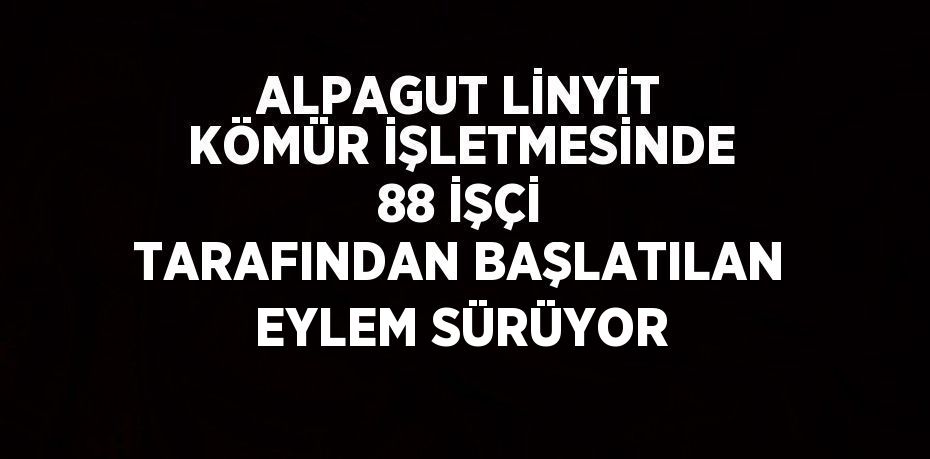 ALPAGUT LİNYİT KÖMÜR İŞLETMESİNDE 88 İŞÇİ TARAFINDAN BAŞLATILAN EYLEM SÜRÜYOR